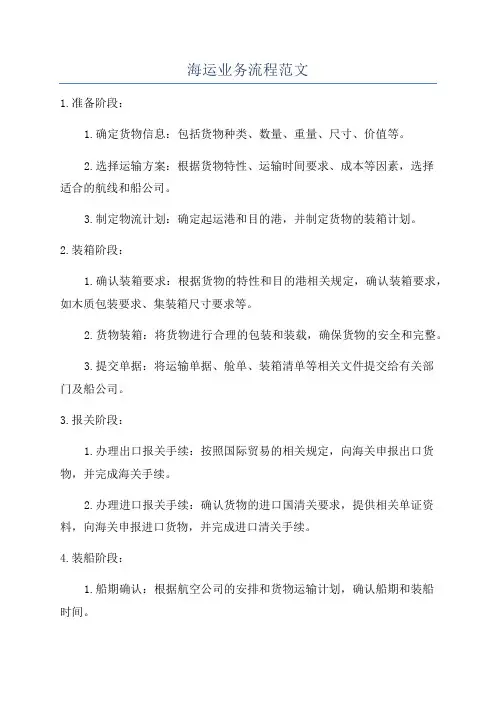 海运业务流程范文

1.准备阶段：

1.确定货物信息：包括货物种类、数量、重量、尺寸、价值等。

2.选择运输方案：根据货物特性、运输时间要求、成本等因素，选择适合的航线和船公司。

3.制定物流计划：确定起运港和目的港，并制定货物的装箱计划。

2.装箱阶段：

1.确认装箱要求：根据货物的特性和目的港相关规定，确认装箱要求，如木质包装要求、集装箱尺寸要求等。

2.货物装箱：将货物进行合理的包装和装载，确保货物的安全和完整。

3.提交单据：将运输单据、舱单、装箱清单等相关文件提交给有关部门及船公司。

3.报关阶段：

1.办理出口报关手续：按照国际贸易的相关规定，向海关申报出口货物，并完成海关手续。

2.办理进口报关手续：确认货物的进口国清关要求，提供相关单证资料，向海关申报进口货物，并完成进口清关手续。

4.装船阶段：

1.船期确认：根据航空公司的安排和货物运输计划，确认船期和装船时间。